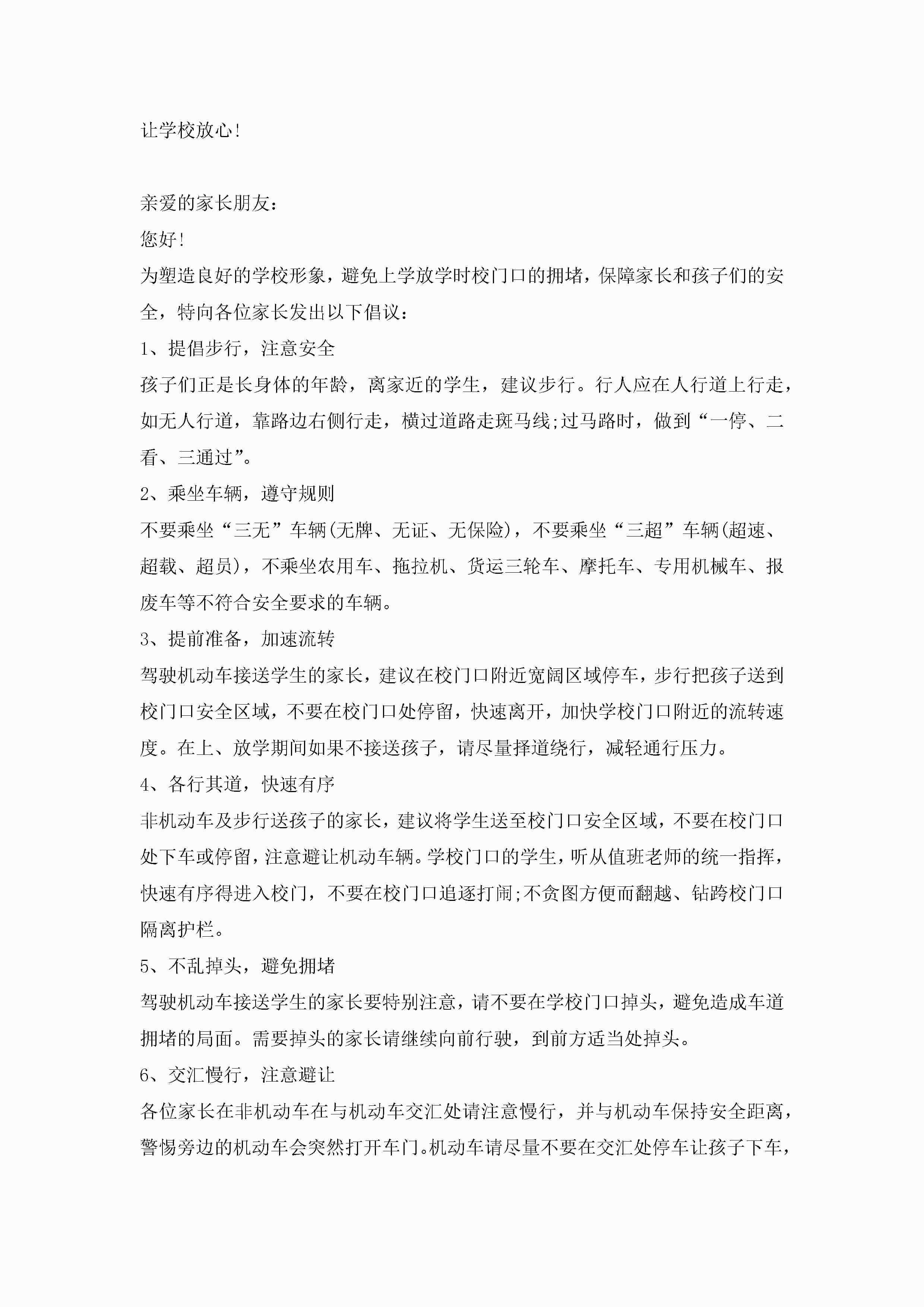 让学校放心!

亲爱的家长朋友：

您好!

为塑造良好的学校形象，避免上学放学时校门口的拥堵，保障家长和孩子们的安全，特向各位家长发出以下倡议：

1、提倡步行，注意安全

孩子们正是长身体的年龄，离家近的学生，建议步行。行人应在人行道上行走，如无人行道，靠路边右侧行走，横过道路走斑马线;过马路时，做到“一停、二看、三通过”。

2、乘坐车辆，遵守规则

不要乘坐“三无”车辆(无牌、无证、无保险)，不要乘坐“三超”车辆(超速、超载、超员)，不乘坐农用车、拖拉机、货运三轮车、摩托车、专用机械车、报废车等不符合安全要求的车辆。

3、提前准备，加速流转

驾驶机动车接送学生的家长，建议在校门口附近宽阔区域停车，步行把孩子送到校门口安全区域，不要在校门口处停留，快速离开，加快学校门口附近的流转速度。在上、放学期间如果不接送孩子，请尽量择道绕行，减轻通行压力。

4、各行其道，快速有序

非机动车及步行送孩子的家长，建议将学生送至校门口安全区域，不要在校门口处下车或停留，注意避让机动车辆。学校门口的学生，听从值班老师的统一指挥，快速有序得进入校门，不要在校门口追逐打闹;不贪图方便而翻越、钻跨校门口隔离护栏。

5、不乱掉头，避免拥堵

驾驶机动车接送学生的家长要特别注意，请不要在学校门口掉头，避免造成车道拥堵的局面。需要掉头的家长请继续向前行驶，到前方适当处掉头。

6、交汇慢行，注意避让

各位家长在非机动车在与机动车交汇处请注意慢行，并与机动车保持安全距离，警惕旁边的机动车会突然打开车门。机动车请尽量不要在交汇处停车让孩子下车，